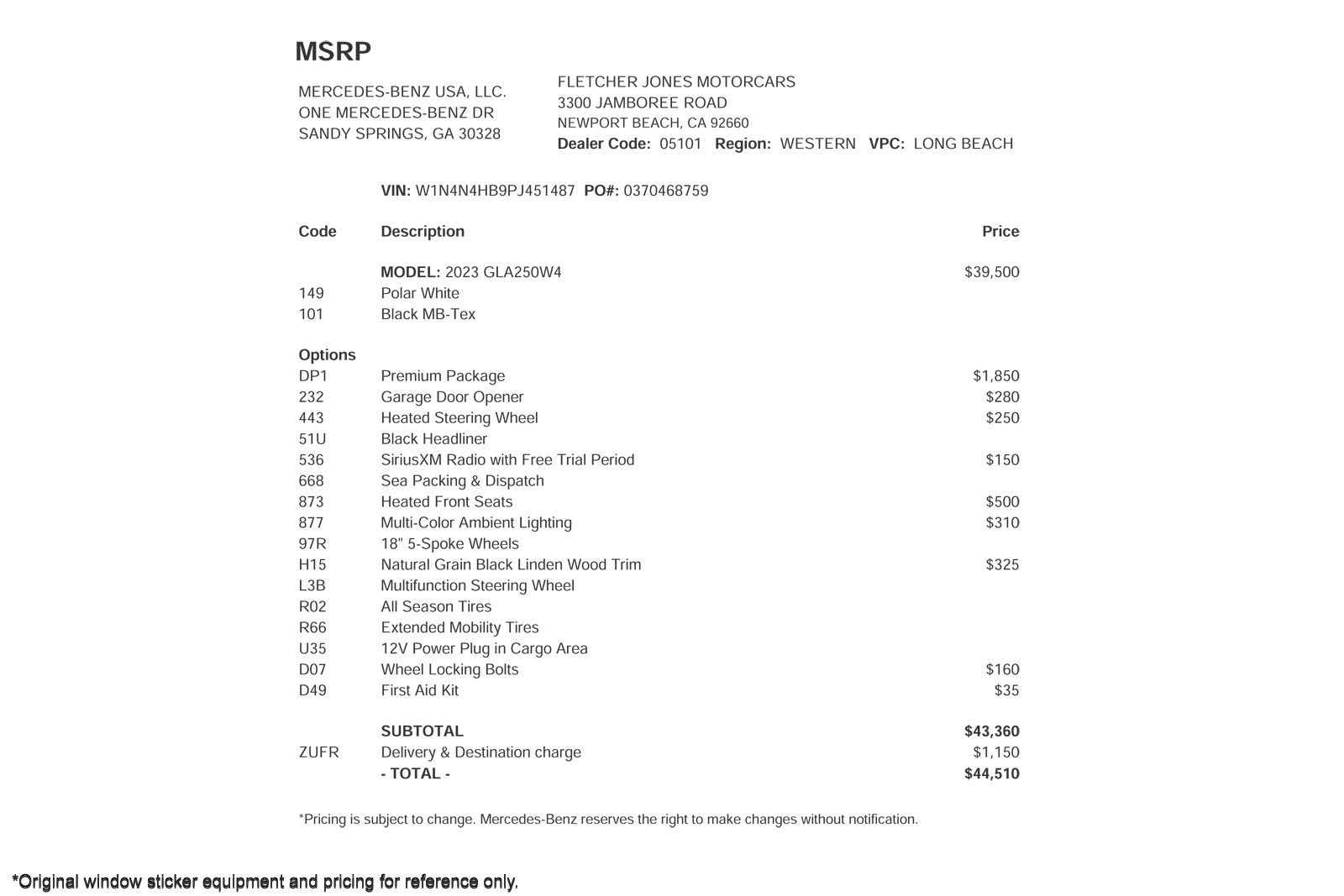 MSRP

MERCEDES-BENZ USA, LLC.
ONE MERCEDES-BENZ DR
SANDY SPRINGS, GA 30328

FLETCHER JONES MOTORCARS
3300 JAMBOREE ROAD
NEWPORT BEACH, CA 92660
Dealer Code: 05101 Region: WESTERN VPC: LONG BEACH

VIN: W1N4N4HB9PJ451487 PO#: 0370468759

| Code | Description | Price |
|---|---|---|
| | MODEL: 2023 GLA250W4 | $39,500 |
| 149 | Polar White | |
| 101 | Black MB-Tex | |
| Options | | |
| DP1 | Premium Package | $1,850 |
| 232 | Garage Door Opener | $280 |
| 443 | Heated Steering Wheel | $250 |
| 51U | Black Headliner | |
| 536 | SiriusXM Radio with Free Trial Period | $150 |
| 668 | Sea Packing & Dispatch | |
| 873 | Heated Front Seats | $500 |
| 877 | Multi-Color Ambient Lighting | $310 |
| 97R | 18" 5-Spoke Wheels | |
| H15 | Natural Grain Black Linden Wood Trim | $325 |
| L3B | Multifunction Steering Wheel | |
| R02 | All Season Tires | |
| R66 | Extended Mobility Tires | |
| U35 | 12V Power Plug in Cargo Area | |
| D07 | Wheel Locking Bolts | $160 |
| D49 | First Aid Kit | $35 |
| | SUBTOTAL | $43,360 |
| ZUFR | Delivery & Destination charge | $1,150 |
| | - TOTAL - | $44,510 |

*Pricing is subject to change. Mercedes-Benz reserves the right to make changes without notification.

*Original window sticker equipment and pricing for reference only.